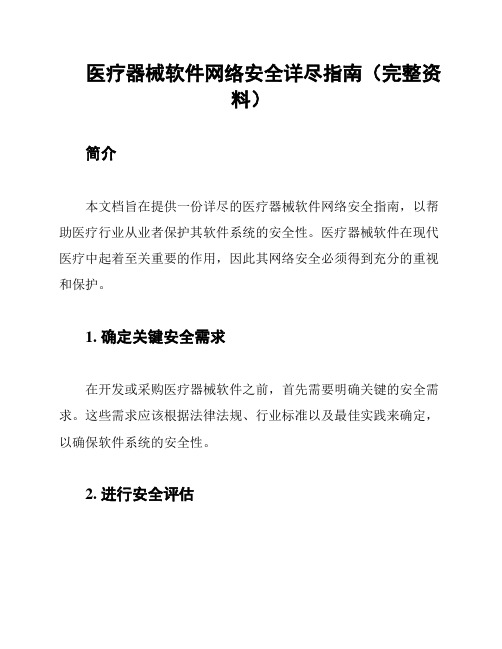 医疗器械软件网络安全详尽指南（完整资料）

简介

本文档旨在提供一份详尽的医疗器械软件网络安全指南，以帮助医疗行业从业者保护其软件系统的安全性。医疗器械软件在现代医疗中起着至关重要的作用，因此其网络安全必须得到充分的重视和保护。

1. 确定关键安全需求

在开发或采购医疗器械软件之前，首先需要明确关键的安全需求。这些需求应该根据法律法规、行业标准以及最佳实践来确定，以确保软件系统的安全性。

2. 进行安全评估